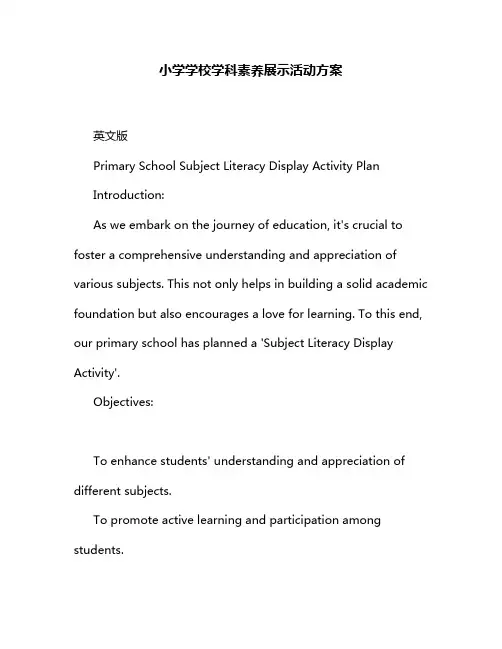 小学学校学科素养展示活动方案

英文版

Primary School Subject Literacy Display Activity Plan

Introduction:

As we embark on the journey of education, it's crucial to foster a comprehensive understanding and appreciation of various subjects. This not only helps in building a solid academic foundation but also encourages a love for learning. To this end, our primary school has planned a 'Subject Literacy Display Activity'.

Objectives:

To enhance students' understanding and appreciation of different subjects.

To promote active learning and participation among students.